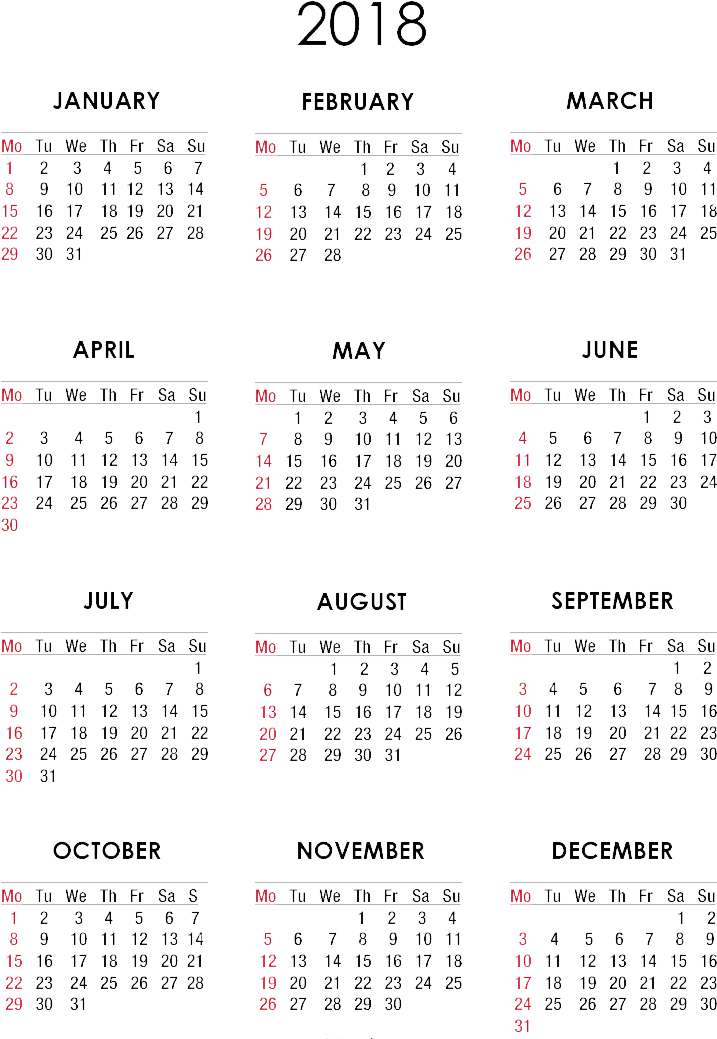 2018

JANUARY

| Mo | Tu | We | Th | Fr | Sa | Su |
|---|---|---|---|---|---|---|
| 1 | 2 | 3 | 4 | 5 | 6 | 7 |
| 8 | 9 | 10 | 11 | 12 | 13 | 14 |
| 15 | 16 | 17 | 18 | 19 | 20 | 21 |
| 22 | 23 | 24 | 25 | 26 | 27 | 28 |
| 29 | 30 | 31 | | | | |

FEBRUARY

| Mo | Tu | We | Th | Fr | Sa | Su |
|---|---|---|---|---|---|---|
| | | | 1 | 2 | 3 | 4 |
| 5 | 6 | 7 | 8 | 9 | 10 | 11 |
| 12 | 13 | 14 | 15 | 16 | 17 | 18 |
| 19 | 20 | 21 | 22 | 23 | 24 | 25 |
| 26 | 27 | 28 | | | | |

MARCH

| Mo | Tu | We | Th | Fr | Sa | Su |
|---|---|---|---|---|---|---|
| | | | 1 | 2 | 3 | 4 |
| 5 | 6 | 7 | 8 | 9 | 10 | 11 |
| 12 | 13 | 14 | 15 | 16 | 17 | 18 |
| 19 | 20 | 21 | 22 | 23 | 24 | 25 |
| 26 | 27 | 28 | 29 | 30 | 31 | |

APRIL

| Mo | Tu | We | Th | Fr | Sa | Su |
|---|---|---|---|---|---|---|
| | | | | | | 1 |
| 2 | 3 | 4 | 5 | 6 | 7 | 8 |
| 9 | 10 | 11 | 12 | 13 | 14 | 15 |
| 16 | 17 | 18 | 19 | 20 | 21 | 22 |
| 23 | 24 | 25 | 26 | 27 | 28 | 29 |
| 30 | | | | | | |

MAY

| Mo | Tu | We | Th | Fr | Sa | Su |
|---|---|---|---|---|---|---|
| | 1 | 2 | 3 | 4 | 5 | 6 |
| 7 | 8 | 9 | 10 | 11 | 12 | 13 |
| 14 | 15 | 16 | 17 | 18 | 19 | 20 |
| 21 | 22 | 23 | 24 | 25 | 26 | 27 |
| 28 | 29 | 30 | 31 | | | |

JUNE

| Mo | Tu | We | Th | Fr | Sa | Su |
|---|---|---|---|---|---|---|
| | | | | 1 | 2 | 3 |
| 4 | 5 | 6 | 7 | 8 | 9 | 10 |
| 11 | 12 | 13 | 14 | 15 | 16 | 17 |
| 18 | 19 | 20 | 21 | 22 | 23 | 24 |
| 25 | 26 | 27 | 28 | 29 | 30 | |

JULY

| Mo | Tu | We | Th | Fr | Sa | Su |
|---|---|---|---|---|---|---|
| | | | | | | 1 |
| 2 | 3 | 4 | 5 | 6 | 7 | 8 |
| 9 | 10 | 11 | 12 | 13 | 14 | 15 |
| 16 | 17 | 18 | 19 | 20 | 21 | 22 |
| 23 | 24 | 25 | 26 | 27 | 28 | 29 |
| 30 | 31 | | | | | |

AUGUST

| Mo | Tu | We | Th | Fr | Sa | Su |
|---|---|---|---|---|---|---|
| | | 1 | 2 | 3 | 4 | 5 |
| 6 | 7 | 8 | 9 | 10 | 11 | 12 |
| 13 | 14 | 15 | 16 | 17 | 18 | 19 |
| 20 | 21 | 22 | 23 | 24 | 25 | 26 |
| 27 | 28 | 29 | 30 | 31 | | |

SEPTEMBER

| Mo | Tu | We | Th | Fr | Sa | Su |
|---|---|---|---|---|---|---|
| | | | | | 1 | 2 |
| 3 | 4 | 5 | 6 | 7 | 8 | 9 |
| 10 | 11 | 12 | 13 | 14 | 15 | 16 |
| 17 | 18 | 19 | 20 | 21 | 22 | 23 |
| 24 | 25 | 26 | 27 | 28 | 29 | 30 |

OCTOBER

| Mo | Tu | We | Th | Fr | Sa | S |
|---|---|---|---|---|---|---|
| 1 | 2 | 3 | 4 | 5 | 6 | 7 |
| 8 | 9 | 10 | 11 | 12 | 13 | 14 |
| 15 | 16 | 17 | 18 | 19 | 20 | 21 |
| 22 | 23 | 24 | 25 | 26 | 27 | 28 |
| 29 | 30 | 31 | | | | |

NOVEMBER

| Mo | Tu | We | Th | Fr | Sa | Su |
|---|---|---|---|---|---|---|
| | | | 1 | 2 | 3 | 4 |
| 5 | 6 | 7 | 8 | 9 | 10 | 11 |
| 12 | 13 | 14 | 15 | 16 | 17 | 18 |
| 19 | 20 | 21 | 22 | 23 | 24 | 25 |
| 26 | 27 | 28 | 29 | 30 | | |

DECEMBER

| Mo | Tu | We | Th | Fr | Sa | Su |
|---|---|---|---|---|---|---|
| | | | | | 1 | 2 |
| 3 | 4 | 5 | 6 | 7 | 8 | 9 |
| 10 | 11 | 12 | 13 | 14 | 15 | 16 |
| 17 | 18 | 19 | 20 | 21 | 22 | 23 |
| 24 | 25 | 26 | 27 | 28 | 29 | 30 |
| 31 | | | | | | |